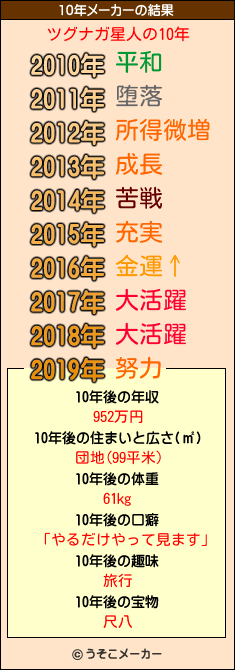 10年メーカーの結果

ツグナガ星人の10年

2010年 平和
2011年 堕落
2012年 所得微増
2013年 成長
2014年 苦戦
2015年 充実
2016年 金運↑
2017年 大活躍
2018年 大活躍
2019年 努力

10年後の年収
952万円
10年後の住まいと広さ(㎡)
団地(99平米)
10年後の体重
61kg
10年後の口癖
「やるだけやって見ます」
10年後の趣味
旅行
10年後の宝物
尺八

© うそこメーカー